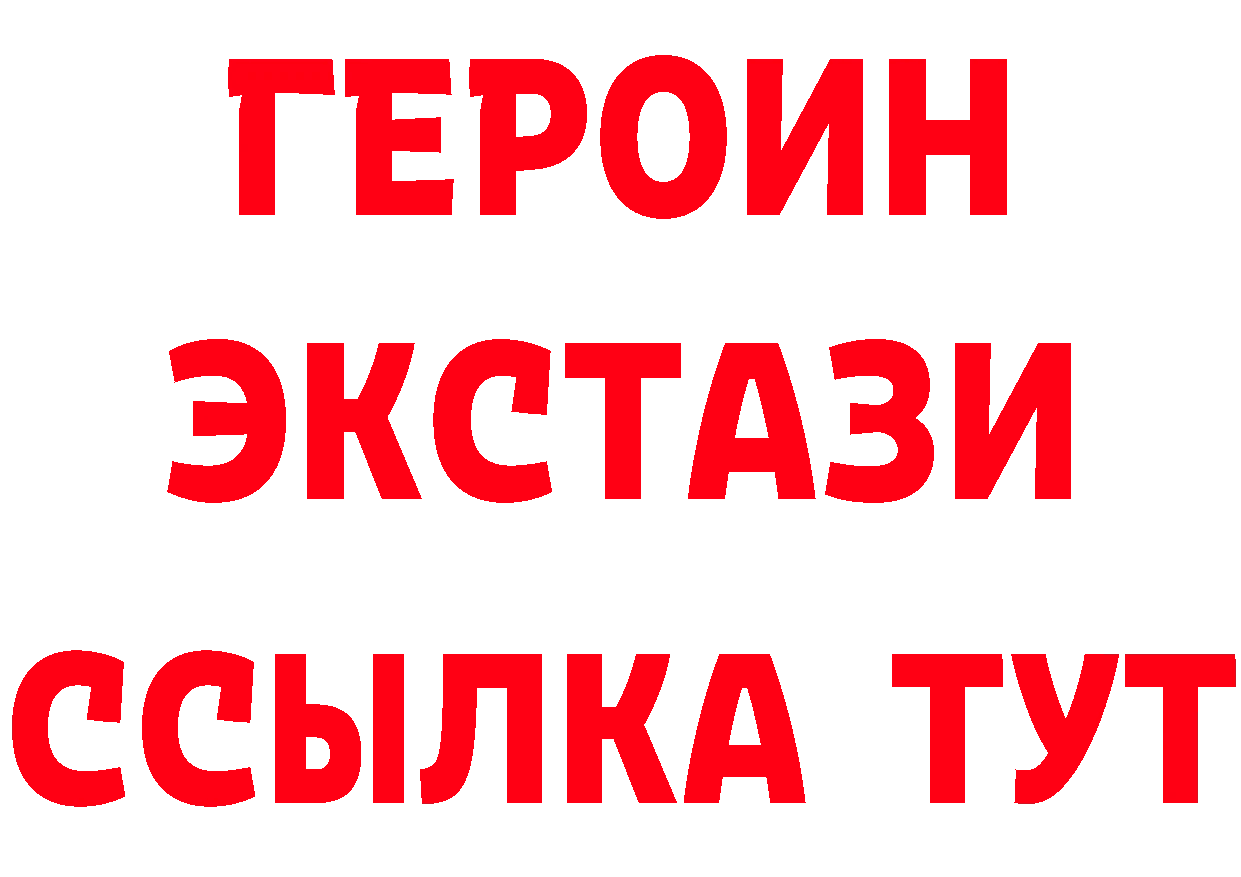 ГЕРОИН
ЭКСТАЗИ
ССЫЛКА ТУТ